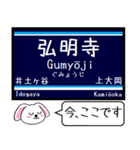 弘明寺
Gumyōji
ぐみょうじ
井土ヶ谷
上大岡
Idogaya
Kamiōoka
今、ここです